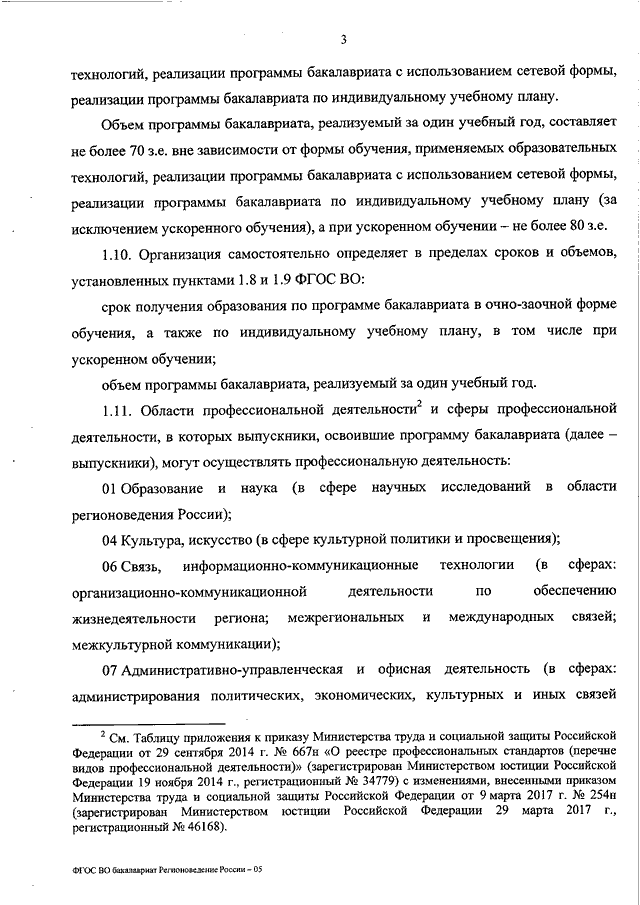 3

технологий, реализации программы бакалавриата с использованием сетевой формы, реализации программы бакалавриата по индивидуальному учебному плану.

Объем программы бакалавриата, реализуемый за один учебный год, составляет не более 70 з.е. вне зависимости от формы обучения, применяемых образовательных технологий, реализации программы бакалавриата с использованием сетевой формы, реализации программы бакалавриата по индивидуальному учебному плану (за исключением ускоренного обучения), а при ускоренном обучении – не более 80 з.е.

1.10. Организация самостоятельно определяет в пределах сроков и объемов, установленных пунктами 1.8 и 1.9 ФГОС ВО:

срок получения образования по программе бакалавриата в очно-заочной форме обучения, а также по индивидуальному учебному плану, в том числе при ускоренном обучении;

объем программы бакалавриата, реализуемый за один учебный год.

1.11. Области профессиональной деятельности$^2$ и сферы профессиональной деятельности, в которых выпускники, освоившие программу бакалавриата (далее – выпускники), могут осуществлять профессиональную деятельность:

01 Образование и наука (в сфере научных исследований в области регионоведения России);

04 Культура, искусство (в сфере культурной политики и просвещения);

06 Связь, информационно-коммуникационные технологии (в сферах: организационно-коммуникационной деятельности по обеспечению жизнедеятельности региона; межрегиональных и международных связей; межкультурной коммуникации);

07 Административно-управленческая и офисная деятельность (в сферах: администрирования политических, экономических, культурных и иных связей

$^2$ См. Таблицу приложения к приказу Министерства труда и социальной защиты Российской Федерации от 29 сентября 2014 г. № 667н «О реестре профессиональных стандартов (перечне видов профессиональной деятельности)» (зарегистрирован Министерством юстиции Российской Федерации 19 ноября 2014 г., регистрационный № 34779) с изменениями, внесенными приказом Министерства труда и социальной защиты Российской Федерации от 9 марта 2017 г. № 254н (зарегистрирован Министерством юстиции Российской Федерации 29 марта 2017 г., регистрационный № 46168).

ФГОС ВО бакалавриат Регионоведение России – 05